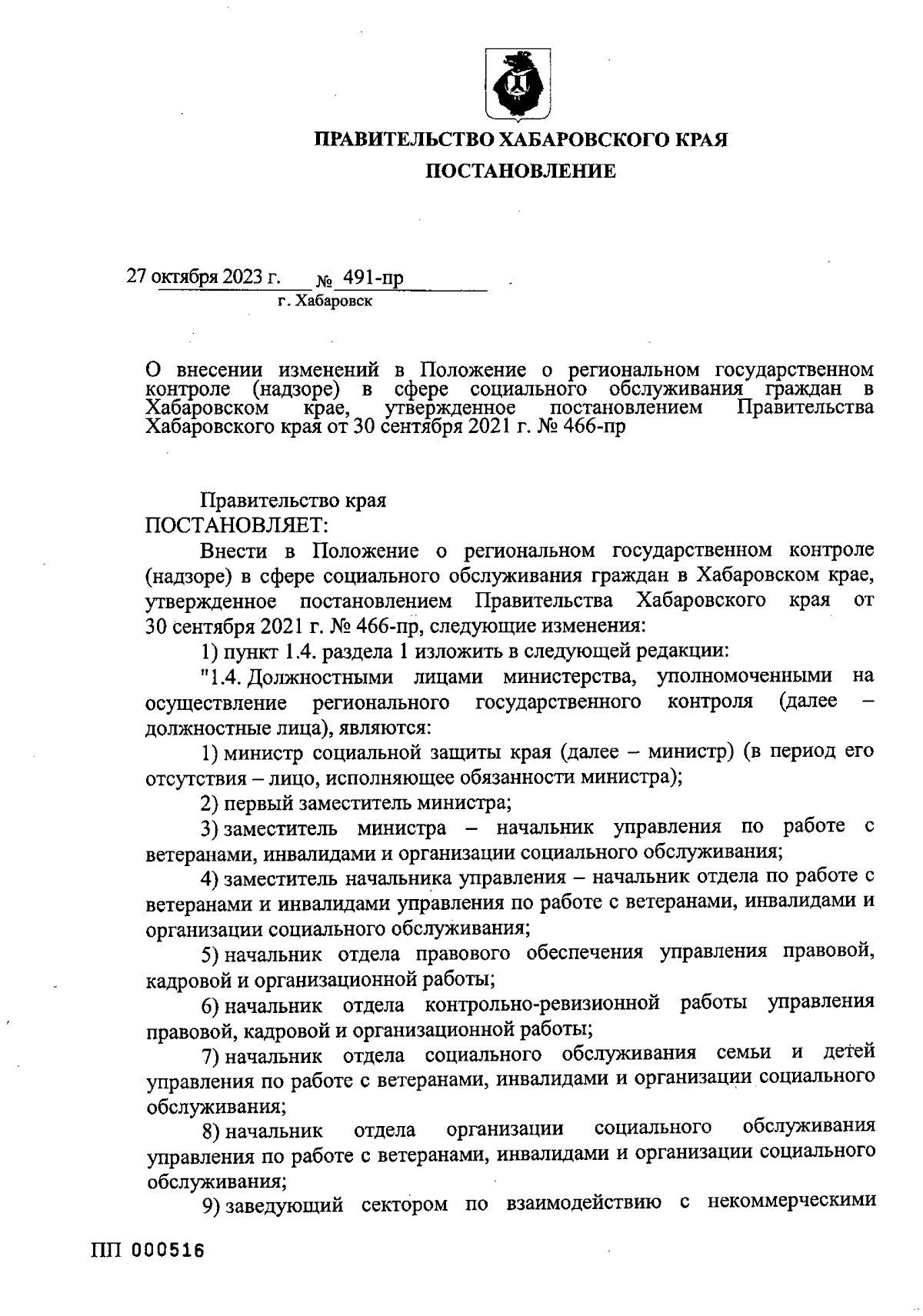 ПРАВИТЕЛЬСТВО ХАБАРОВСКОГО КРАЯ

ПОСТАНОВЛЕНИЕ

27 октября 2023 г. № 491-пр
г. Хабаровск

О внесении изменений в Положение о региональном государственном контроле (надзоре) в сфере социального обслуживания граждан в Хабаровском крае, утвержденное постановлением Правительства Хабаровского края от 30 сентября 2021 г. № 466-пр

Правительство края
ПОСТАНОВЛЯЕТ:

Внести в Положение о региональном государственном контроле (надзоре) в сфере социального обслуживания граждан в Хабаровском крае, утвержденное постановлением Правительства Хабаровского края от 30 сентября 2021 г. № 466-пр, следующие изменения:

1) пункт 1.4. раздела 1 изложить в следующей редакции:

"1.4. Должностными лицами министерства, уполномоченными на осуществление регионального государственного контроля (далее – должностные лица), являются:

1) министр социальной защиты края (далее – министр) (в период его отсутствия – лицо, исполняющее обязанности министра);

2) первый заместитель министра;

3) заместитель министра – начальник управления по работе с ветеранами, инвалидами и организации социального обслуживания;

4) заместитель начальника управления – начальник отдела по работе с ветеранами и инвалидами управления по работе с ветеранами, инвалидами и организации социального обслуживания;

5) начальник отдела правового обеспечения управления правовой, кадровой и организационной работы;

6) начальник отдела контрольно-ревизионной работы управления правовой, кадровой и организационной работы;

7) начальник отдела социального обслуживания семьи и детей управления по работе с ветеранами, инвалидами и организации социального обслуживания;

8) начальник отдела организации социального обслуживания управления по работе с ветеранами, инвалидами и организации социального обслуживания;

9) заведующий сектором по взаимодействию с некоммерческими

ПП 000516